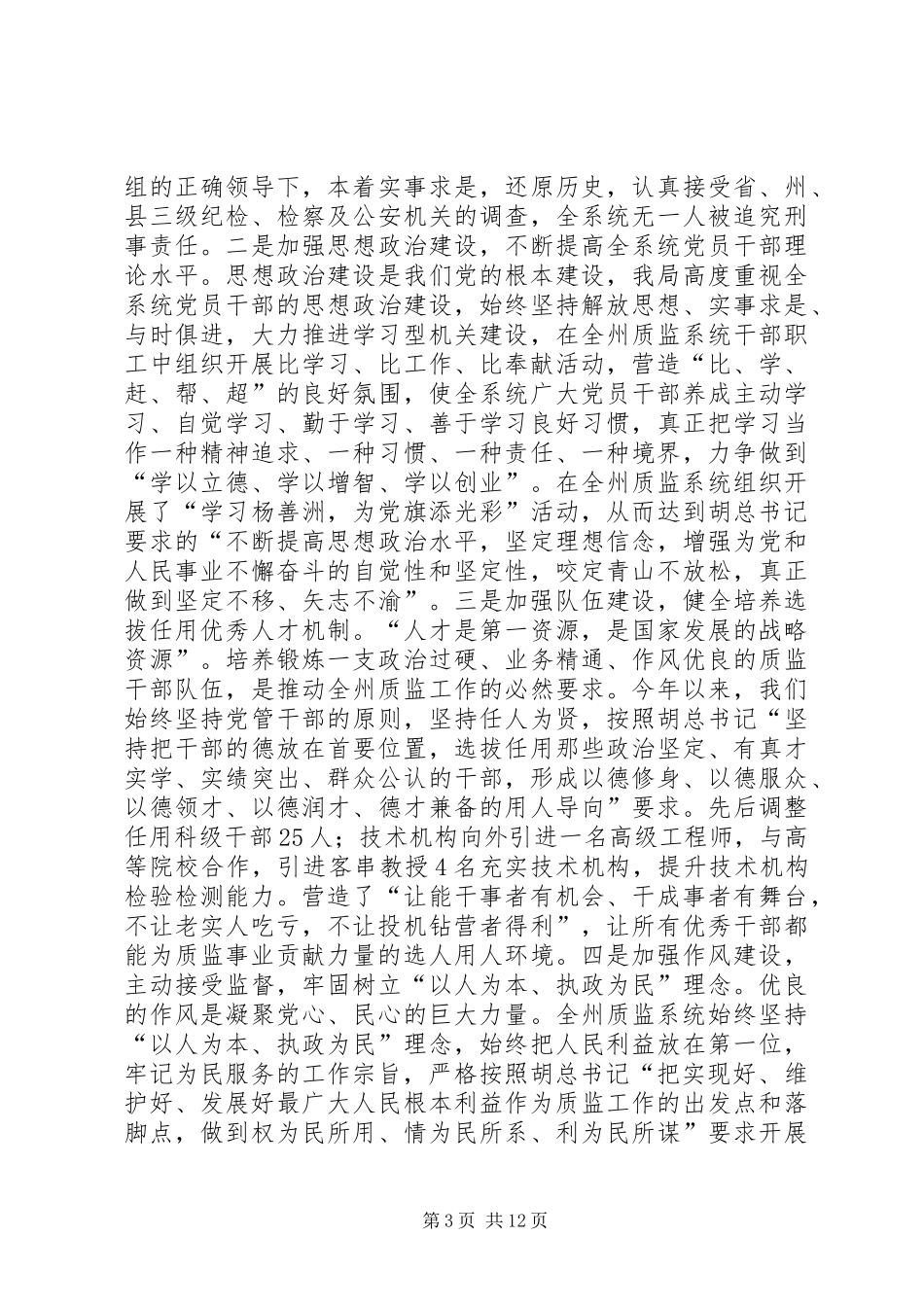 组的正确领导下，本着实事求是，还原历史，认真接受省、州、县三级纪检、检察及公安机关的调查，全系统无一人被追究刑事责任。二是加强思想政治建设，不断提高全系统党员干部理论水平。思想政治建设是我们党的根本建设，我局高度重视全系统党员干部的思想政治建设，始终坚持解放思想、实事求是、与时俱进，大力推进学习型机关建设，在全州质监系统干部职工中组织开展比学习、比工作、比奉献活动，营造“比、学、赶、帮、超”的良好氛围，使全系统广大党员干部养成主动学习、自觉学习、勤于学习、善于学习良好习惯，真正把学习当作一种精神追求、一种习惯、一种责任、一种境界，力争做到“学以立德、学以增智、学以创业”。在全州质监系统组织开展了“学习杨善洲，为党旗添光彩”活动，从而达到胡总书记要求的“不断提高思想政治水平，坚定理想信念，增强为党和人民事业不懈奋斗的自觉性和坚定性，咬定青山不放松，真正做到坚定不移、矢志不渝”。三是加强队伍建设，健全培养选拔任用优秀人才机制。“人才是第一资源，是国家发展的战略资源”。培养锻炼一支政治过硬、业务精通、作风优良的质监干部队伍，是推动全州质监工作的必然要求。今年以来，我们始终坚持党管干部的原则，坚持任人为贤，按照胡总书记“坚持把干部的德放在首要位置，选拔任用那些政治坚定、有真才实学、实绩突出、群众公认的干部，形成以德修身、以德服众、以德领才、以德润才、德才兼备的用人导向”要求。先后调整任用科级干部25人；技术机构向外引进一名高级工程师，与高等院校合作，引进客串教授4名充实技术机构，提升技术机构检验检测能力。营造了“让能干事者有机会、干成事者有舞台，不让老实人吃亏，不让投机钻营者得利”，让所有优秀干部都能为质监事业贡献力量的选人用人环境。四是加强作风建设，主动接受监督，牢固树立“以人为本、执政为民”理念。优良的作风是凝聚党心、民心的巨大力量。全州质监系统始终坚持“以人为本、执政为民”理念，始终把人民利益放在第一位，牢记为民服务的工作宗旨，严格按照胡总书记“把实现好、维护好、发展好最广大人民根本利益作为质监工作的出发点和落脚点，做到权为民所用、情为民所系、利为民所谋”要求开展

第3页 共12页